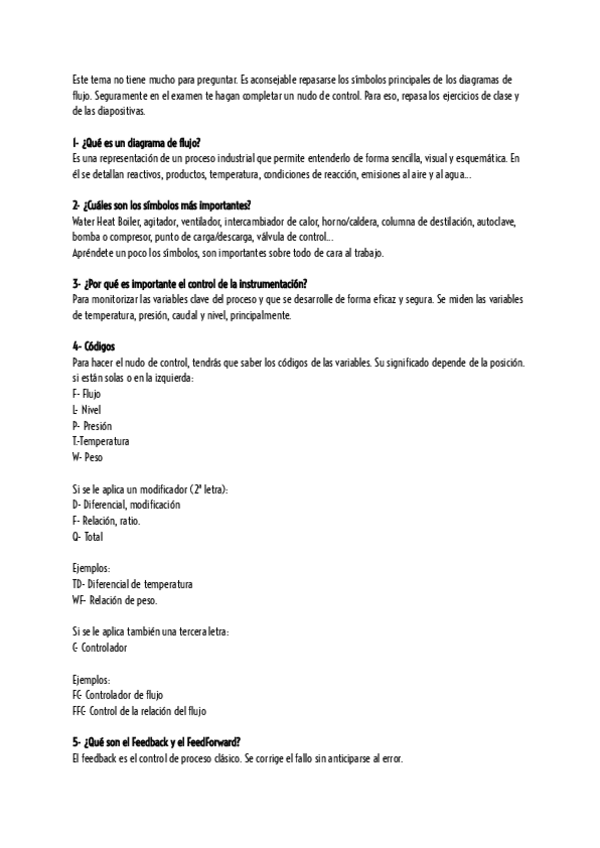 Este tema no tiene mucho para preguntar. Es aconsejable repasarse los símbolos principales de los diagramas de flujo. Seguramente en el examen te hagan completar un nudo de control. Para eso, repasa los ejercicios de clase y de las diapositivas.

1- ¿Qué es un diagrama de flujo?
Es una representación de un proceso industrial que permite entenderlo de forma sencilla, visual y esquemática. En él se detallan reactivos, productos, temperatura, condiciones de reacción, emisiones al aire y al agua...

2- ¿Cuáles son los símbolos más importantes?
Water Heat Boiler, agitador, ventilador, intercambiador de calor, horno/caldera, columna de destilación, autoclave, bomba o compresor, punto de carga/descarga, válvula de control...
Apréndete un poco los símbolos, son importantes sobre todo de cara al trabajo.

3- ¿Por qué es importante el control de la instrumentación?
Para monitorizar las variables clave del proceso y que se desarrolle de forma eficaz y segura. Se miden las variables de temperatura, presión, caudal y nivel, principalmente.

4- Códigos
Para hacer el nudo de control, tendrás que saber los códigos de las variables. Su significado depende de la posición. si están solas o en la izquierda:
F- Flujo
L- Nivel
P- Presión
T-Temperatura
W- Peso

Si se le aplica un modificador (2ª letra):
D- Diferencial, modificación
F- Relación, ratio.
Q- Total

Ejemplos:
TD- Diferencial de temperatura
WF- Relación de peso.

Si se le aplica también una tercera letra:
C- Controlador

Ejemplos:
FC- Controlador de flujo
FFC- Control de la relación del flujo

5- ¿Qué son el Feedback y el FeedForward?
El feedback es el control de proceso clásico. Se corrige el fallo sin anticiparse al error.